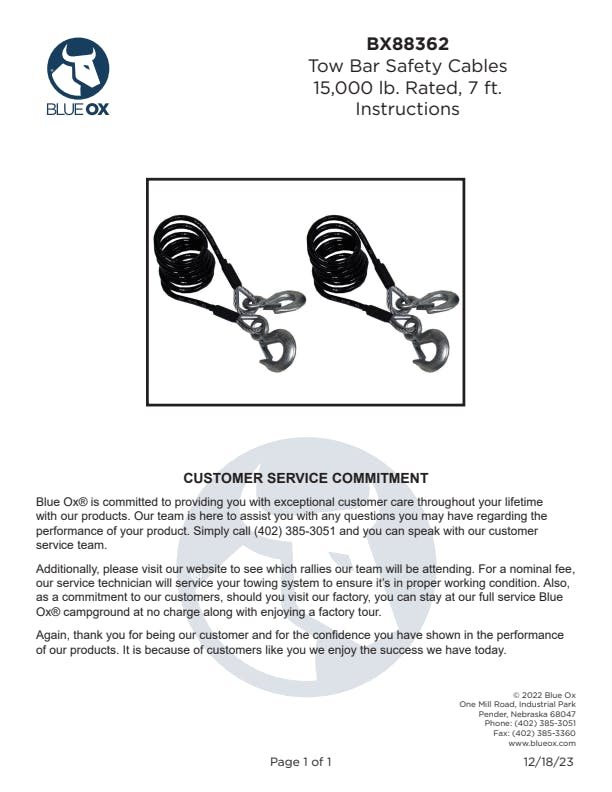 BLUE OX

BX88362
Tow Bar Safety Cables
15,000 lb. Rated, 7 ft.
Instructions

CUSTOMER SERVICE COMMITMENT

Blue Ox® is committed to providing you with exceptional customer care throughout your lifetime with our products. Our team is here to assist you with any questions you may have regarding the performance of your product. Simply call (402) 385-3051 and you can speak with our customer service team.

Additionally, please visit our website to see which rallies our team will be attending. For a nominal fee, our service technician will service your towing system to ensure it's in proper working condition. Also, as a commitment to our customers, should you visit our factory, you can stay at our full service Blue Ox® campground at no charge along with enjoying a factory tour.

Again, thank you for being our customer and for the confidence you have shown in the performance of our products. It is because of customers like you we enjoy the success we have today.

© 2022 Blue Ox
One Mill Road, Industrial Park
Pender, Nebraska 68047
Phone: (402) 385-3051
Fax: (402) 385-3360
www.blueox.com

Page 1 of 1

12/18/23